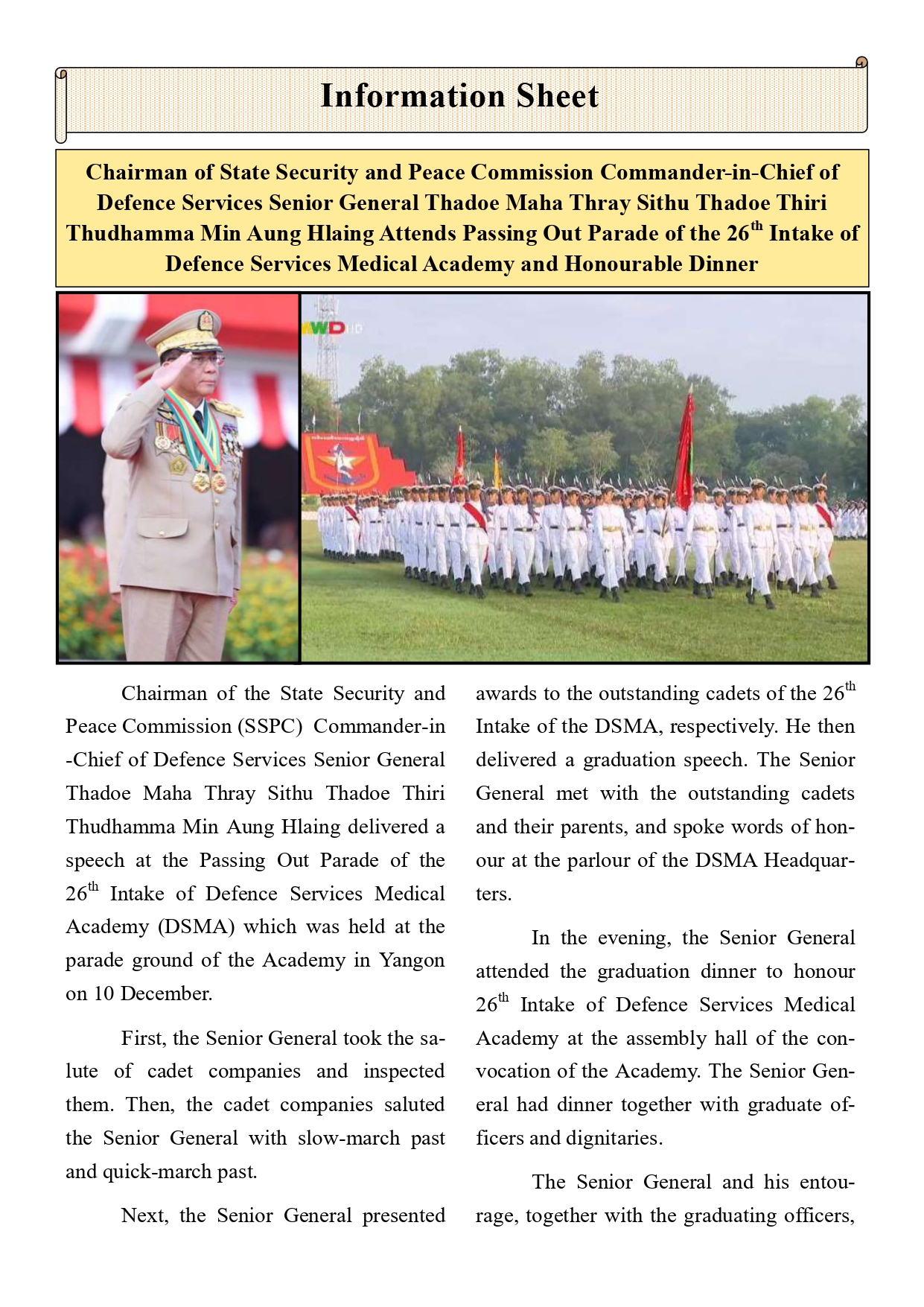 Information Sheet

Chairman of State Security and Peace Commission Commander-in-Chief of Defence Services Senior General Thadoe Maha Thray Sithu Thadoe Thiri Thudhamma Min Aung Hlaing Attends Passing Out Parade of the 26$^{th}$ Intake of Defence Services Medical Academy and Honourable Dinner

MWD

Chairman of the State Security and Peace Commission (SSPC) Commander-in-Chief of Defence Services Senior General Thadoe Maha Thray Sithu Thadoe Thiri Thudhamma Min Aung Hlaing delivered a speech at the Passing Out Parade of the 26$^{th}$ Intake of Defence Services Medical Academy (DSMA) which was held at the parade ground of the Academy in Yangon on 10 December.

First, the Senior General took the salute of cadet companies and inspected them. Then, the cadet companies saluted the Senior General with slow-march past and quick-march past.

Next, the Senior General presented awards to the outstanding cadets of the 26$^{th}$ Intake of the DSMA, respectively. He then delivered a graduation speech. The Senior General met with the outstanding cadets and their parents, and spoke words of honour at the parlour of the DSMA Headquarters.

In the evening, the Senior General attended the graduation dinner to honour 26$^{th}$ Intake of Defence Services Medical Academy at the assembly hall of the convocation of the Academy. The Senior General had dinner together with graduate officers and dignitaries.

The Senior General and his entourage, together with the graduating officers,